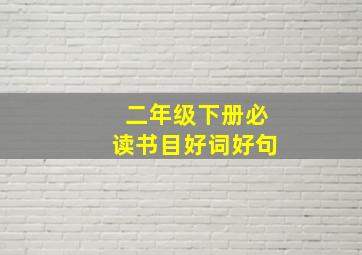 二年级下册必读书目好词好句